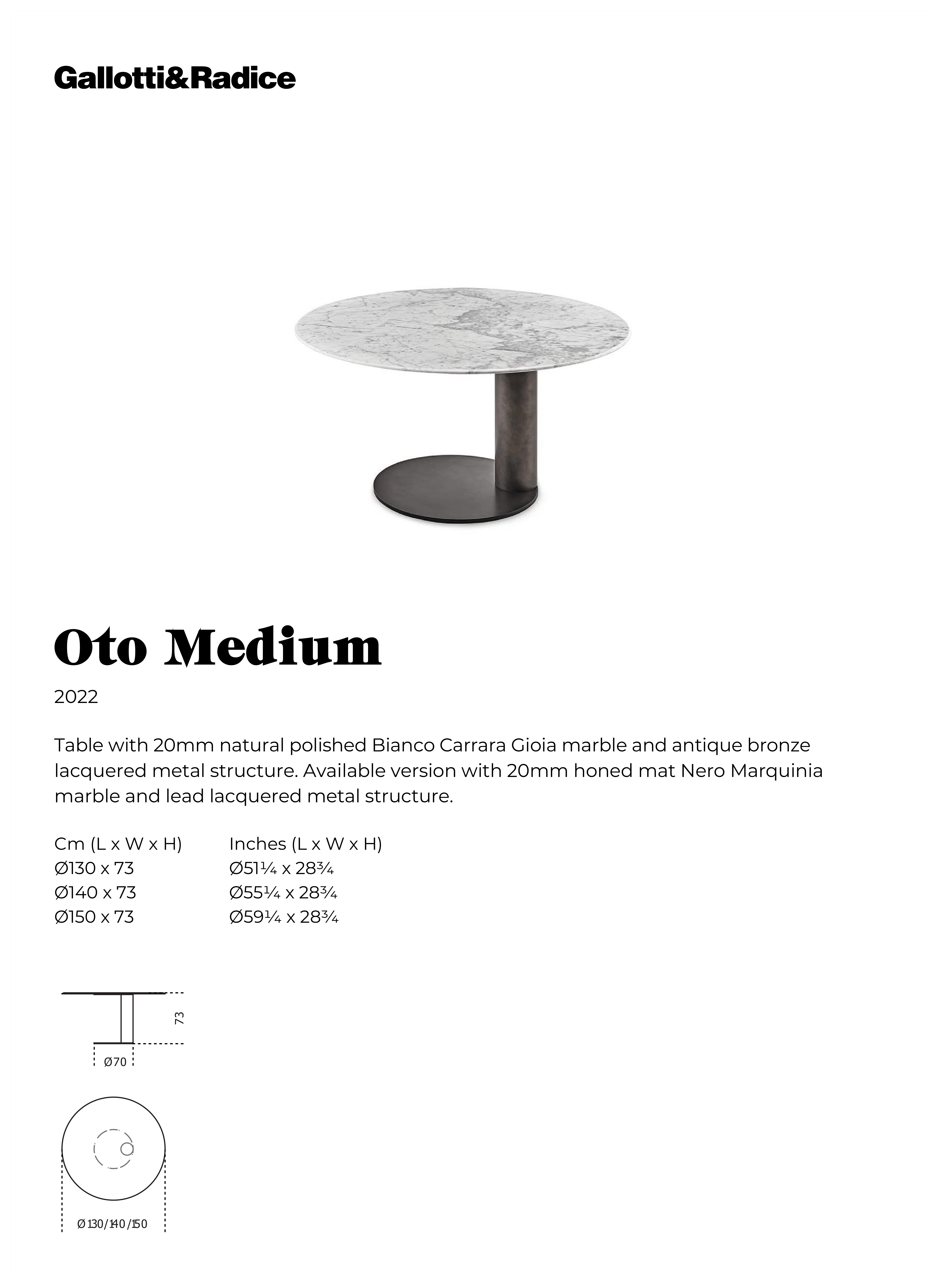 Gallotti&Radice

Oto Medium

2022

Table with 20mm natural polished Bianco Carrara Gioia marble and antique bronze lacquered metal structure. Available version with 20mm honed mat Nero Marquinia marble and lead lacquered metal structure.

| Cm (L x W x H) | Inches (L x W x H) |
|---|---|
| Ø130 x 73 | Ø51¼ x 28¾ |
| Ø140 x 73 | Ø55¼ x 28¾ |
| Ø150 x 73 | Ø59¼ x 28¾ |

73
Ø70

Ø 130/140/150